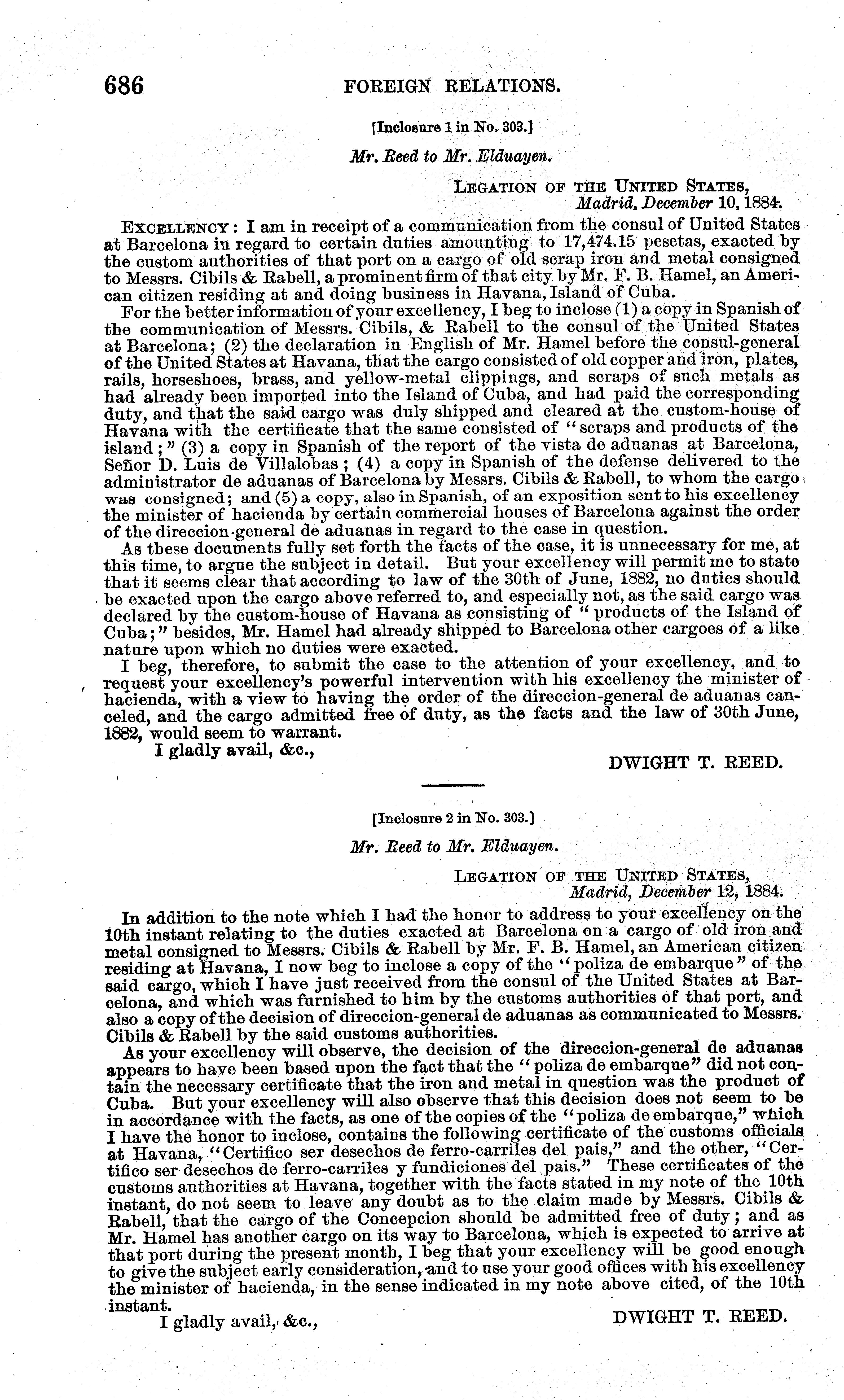 686 FOREIGN RELATIONS.

[Inclosure 1 in No. 303.]

Mr. Reed to Mr. Elduayen.

LEGATION OF THE UNITED STATES,
Madrid, December 10, 1884.

EXCELLENCY: I am in receipt of a communication from the consul of United States at Barcelona in regard to certain duties amounting to 17,474.15 pesetas, exacted by the custom authorities of that port on a cargo of old scrap iron and metal consigned to Messrs. Cibils & Rabell, a prominent firm of that city by Mr. F. B. Hamel, an American citizen residing at and doing business in Havana, Island of Cuba.

For the better information of your excellency, I beg to inclose (1) a copy in Spanish of the communication of Messrs. Cibils, & Rabell to the consul of the United States at Barcelona; (2) the declaration in English of Mr. Hamel before the consul-general of the United States at Havana, that the cargo consisted of old copper and iron, plates, rails, horseshoes, brass, and yellow-metal clippings, and scraps of such metals as had already been imported into the Island of Cuba, and had paid the corresponding duty, and that the said cargo was duly shipped and cleared at the custom-house of Havana with the certificate that the same consisted of "scraps and products of the island;" (3) a copy in Spanish of the report of the vista de aduanas at Barcelona, Señor D. Luis de Villalobas; (4) a copy in Spanish of the defense delivered to the administrator de aduanas of Barcelona by Messrs. Cibils & Rabell, to whom the cargo was consigned; and (5) a copy, also in Spanish, of an exposition sent to his excellency the minister of hacienda by certain commercial houses of Barcelona against the order of the direccion-general de aduanas in regard to the case in question.

As these documents fully set forth the facts of the case, it is unnecessary for me, at this time, to argue the subject in detail. But your excellency will permit me to state that it seems clear that according to law of the 30th of June, 1882, no duties should be exacted upon the cargo above referred to, and especially not, as the said cargo was declared by the custom-house of Havana as consisting of "products of the Island of Cuba;" besides, Mr. Hamel had already shipped to Barcelona other cargoes of a like nature upon which no duties were exacted.

I beg, therefore, to submit the case to the attention of your excellency, and to request your excellency's powerful intervention with his excellency the minister of hacienda, with a view to having the order of the direccion-general de aduanas canceled, and the cargo admitted free of duty, as the facts and the law of 30th June, 1882, would seem to warrant.

I gladly avail, &c.,

DWIGHT T. REED.

[Inclosure 2 in No. 303.]

Mr. Reed to Mr. Elduayen.

LEGATION OF THE UNITED STATES,
Madrid, December 12, 1884.

In addition to the note which I had the honor to address to your excellency on the 10th instant relating to the duties exacted at Barcelona on a cargo of old iron and metal consigned to Messrs. Cibils & Rabell by Mr. F. B. Hamel, an American citizen residing at Havana, I now beg to inclose a copy of the "poliza de embarque" of the said cargo, which I have just received from the consul of the United States at Barcelona, and which was furnished to him by the customs authorities of that port, and also a copy of the decision of direccion-general de aduanas as communicated to Messrs. Cibils & Rabell by the said customs authorities.

As your excellency will observe, the decision of the direccion-general de aduanas appears to have been based upon the fact that the "poliza de embarque" did not contain the necessary certificate that the iron and metal in question was the product of Cuba. But your excellency will also observe that this decision does not seem to be in accordance with the facts, as one of the copies of the "poliza de embarque," which I have the honor to inclose, contains the following certificate of the customs officials at Havana, "Certifico ser desechos de ferro-carriles del pais," and the other, "Certifico ser desechos de ferro-carriles y fundiciones del pais." These certificates of the customs authorities at Havana, together with the facts stated in my note of the 10th instant, do not seem to leave any doubt as to the claim made by Messrs. Cibils & Rabell, that the cargo of the Concepcion should be admitted free of duty; and as Mr. Hamel has another cargo on its way to Barcelona, which is expected to arrive at that port during the present month, I beg that your excellency will be good enough to give the subject early consideration, and to use your good offices with his excellency the minister of hacienda, in the sense indicated in my note above cited, of the 10th instant.

I gladly avail, &c.,

DWIGHT T. REED.